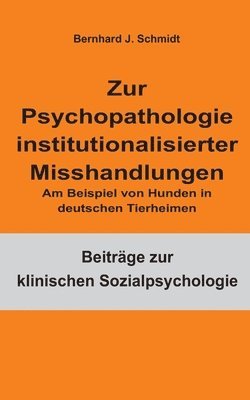 Bernhard J. Schmidt

Zur Psychopathologie institutionalisierter Misshandlungen

Am Beispiel von Hunden in deutschen Tierheimen

Beiträge zur klinischen Sozialpsychologie